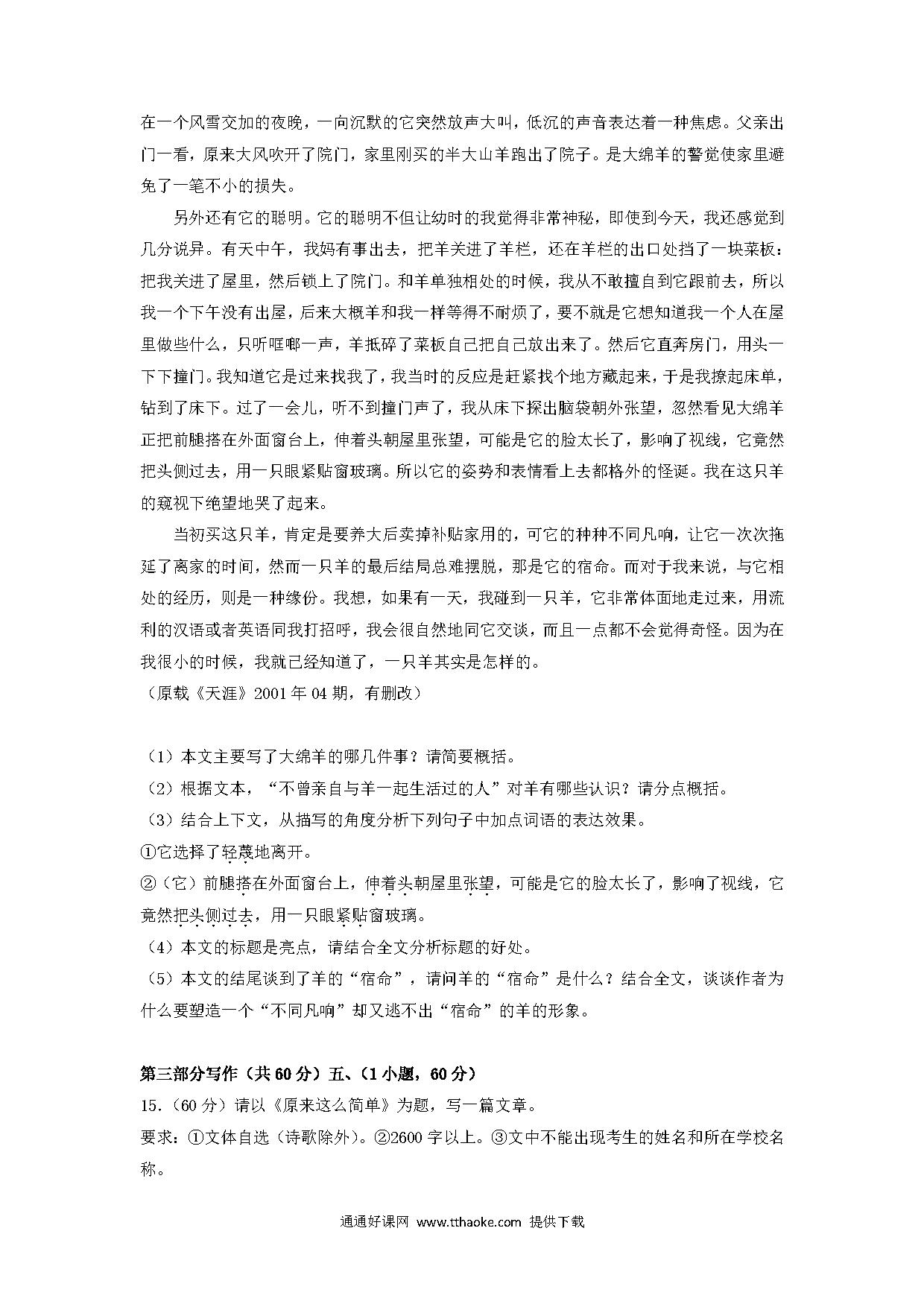 在一个风雪交加的夜晚，一向沉默的它突然放声大叫，低沉的声音表达着一种焦虑。父亲出门一看，原来大风吹开了院门，家里刚买的半大山羊跑出了院子。是大绵羊的警觉使家里避免了一笔不小的损失。

另外还有它的聪明。它的聪明不但让幼时的我觉得非常神秘，即使到今天，我还感觉到几分诡异。有天中午，我妈有事出去，把羊关进了羊栏，还在羊栏的出口处挡了一块菜板：把我关进了屋里，然后锁上了院门。和羊单独相处的时候，我从不敢擅自到它跟前去，所以我一个下午没有出屋，后来大概羊和我一样等得不耐烦了，要不就是它想知道我一个人在屋里做些什么，只听哐啷一声，羊抵碎了菜板自己把自己放出来了。然后它直奔房门，用头一下下撞门。我知道它是过来找我了，我当时的反应是赶紧找个地方藏起来，于是我撩起床单，钻到了床下。过了一会儿，听不到撞门声了，我从床下探出脑袋朝外张望，忽然看见大绵羊正把前腿搭在外面窗台上，伸着头朝屋里张望，可能是它的脸太长了，影响了视线，它竟然把头侧过去，用一只眼紧贴窗玻璃。所以它的姿势和表情看上去都格外的怪诞。我在这只羊的窥视下绝望地哭了起来。

当初买这只羊，肯定是要养大后卖掉补贴家用的，可它的种种不同凡响，让它一次次拖延了离家的时间，然而一只羊的最后结局总难摆脱，那是它的宿命。而对于我来说，与它相处的经历，则是一种缘份。我想，如果有一天，我碰到一只羊，它非常体面地走过来，用流利的汉语或者英语同我打招呼，我会很自然地同它交谈，而且一点都不会觉得奇怪。因为在我很小的时候，我就已经知道了，一只羊其实是怎样的。

（原载《天涯》2001年04期，有删改）

（1）本文主要写了大绵羊的哪几件事？请简要概括。
（2）根据文本，“不曾亲自与羊一起生活过的人”对羊有哪些认识？请分点概括。
（3）结合上下文，从描写的角度分析下列句子中加点词语的表达效果。
①它选择了轻蔑地离开。
②（它）前腿搭在外面窗台上，伸着头朝屋里张望，可能是它的脸太长了，影响了视线，它竟然把头侧过去，用一只眼紧贴窗玻璃。
（4）本文的标题是亮点，请结合全文分析标题的好处。
（5）本文的结尾谈到了羊的“宿命”，请问羊的“宿命”是什么？结合全文，谈谈作者为什么要塑造一个“不同凡响”却又逃不出“宿命”的羊的形象。

第三部分写作（共60分）五、（1小题，60分）
15.（60分）请以《原来这么简单》为题，写一篇文章。
要求：①文体自选（诗歌除外）。②2600字以上。③文中不能出现考生的姓名和所在学校名称。

通通好课网 www.tthaoke.com 提供下载